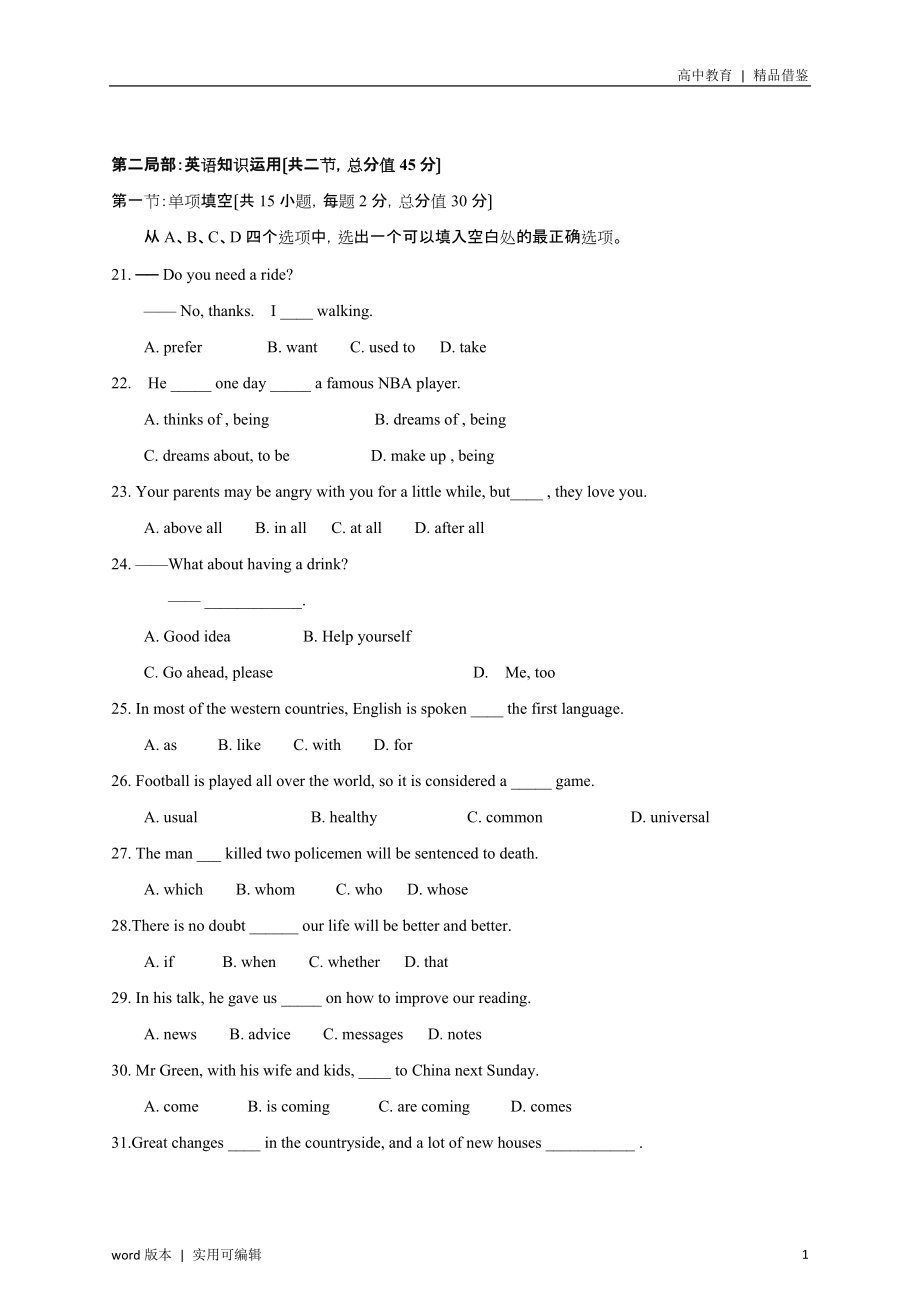 高中教育 | 精品借鉴

第二局部:英语知识运用[共二节, 总分值 45 分]

第一节:单项填空[共 15 小题, 每题 2 分, 总分值 30 分]

从 A、B、C、D 四个选项中, 选出一个可以填入空白处的最正确选项。

21. ── Do you need a ride?

—— No, thanks.  I ____ walking.

A. prefer  B. want  C. used to  D. take

22. He _____ one day _____ a famous NBA player.

A. thinks of , being  B. dreams of , being

C. dreams about, to be  D. make up , being

23. Your parents may be angry with you for a little while, but____ , they love you.

A. above all  B. in all  C. at all  D. after all

24. ——What about having a drink?

—— ____________.

A. Good idea  B. Help yourself

C. Go ahead, please  D. Me, too

25. In most of the western countries, English is spoken ____ the first language.

A. as  B. like  C. with  D. for

26. Football is played all over the world, so it is considered a _____ game.

A. usual  B. healthy  C. common  D. universal

27. The man ___ killed two policemen will be sentenced to death.

A. which  B. whom  C. who  D. whose

28.There is no doubt ______ our life will be better and better.

A. if  B. when  C. whether  D. that

29. In his talk, he gave us _____ on how to improve our reading.

A. news  B. advice  C. messages  D. notes

30. Mr Green, with his wife and kids, ____ to China next Sunday.

A. come  B. is coming  C. are coming  D. comes

31.Great changes ____ in the countryside, and a lot of new houses ___________ .

word 版本 | 实用可编辑  1